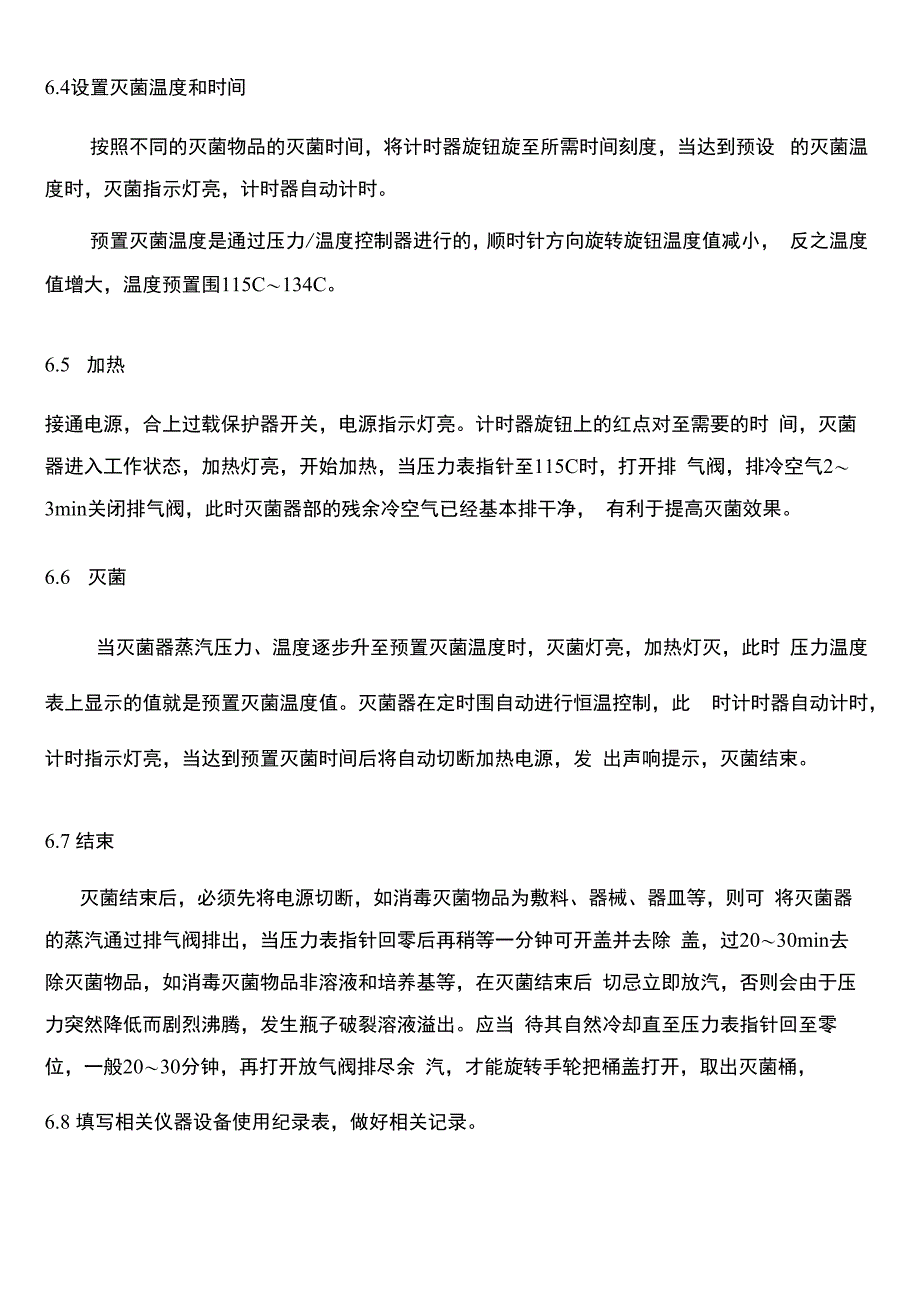 6.4设置灭菌温度和时间

按照不同的灭菌物品的灭菌时间，将计时器旋钮旋至所需时间刻度，当达到预设 的灭菌温度时，灭菌指示灯亮，计时器自动计时。

预置灭菌温度是通过压力/温度控制器进行的，顺时针方向旋转旋钮温度值减小， 反之温度值增大，温度预置围115C～134C。

6.5 加热

接通电源，合上过载保护器开关，电源指示灯亮。计时器旋钮上的红点对至需要的时 间，灭菌器进入工作状态，加热灯亮，开始加热，当压力表指针至115C时，打开排 气阀，排冷空气2～3min关闭排气阀，此时灭菌器部的残余冷空气已经基本排干净， 有利于提高灭菌效果。

6.6 灭菌

当灭菌器蒸汽压力、温度逐步升至预置灭菌温度时，灭菌灯亮，加热灯灭，此时 压力温度表上显示的值就是预置灭菌温度值。灭菌器在定时围自动进行恒温控制，此 时计时器自动计时，计时指示灯亮，当达到预置灭菌时间后将自动切断加热电源，发 出声响提示，灭菌结束。

6.7 结束

灭菌结束后，必须先将电源切断，如消毒灭菌物品为敷料、器械、器皿等，则可 将灭菌器的蒸汽通过排气阀排出，当压力表指针回零后再稍等一分钟可开盖并去除 盖，过20～30min去除灭菌物品，如消毒灭菌物品非溶液和培养基等，在灭菌结束后 切忌立即放汽，否则会由于压力突然降低而剧烈沸腾，发生瓶子破裂溶液溢出。应当 待其自然冷却直至压力表指针回至零位，一般20～30分钟，再打开放气阀排尽余 汽，才能旋转手轮把桶盖打开，取出灭菌桶，

6.8 填写相关仪器设备使用纪录表，做好相关记录。